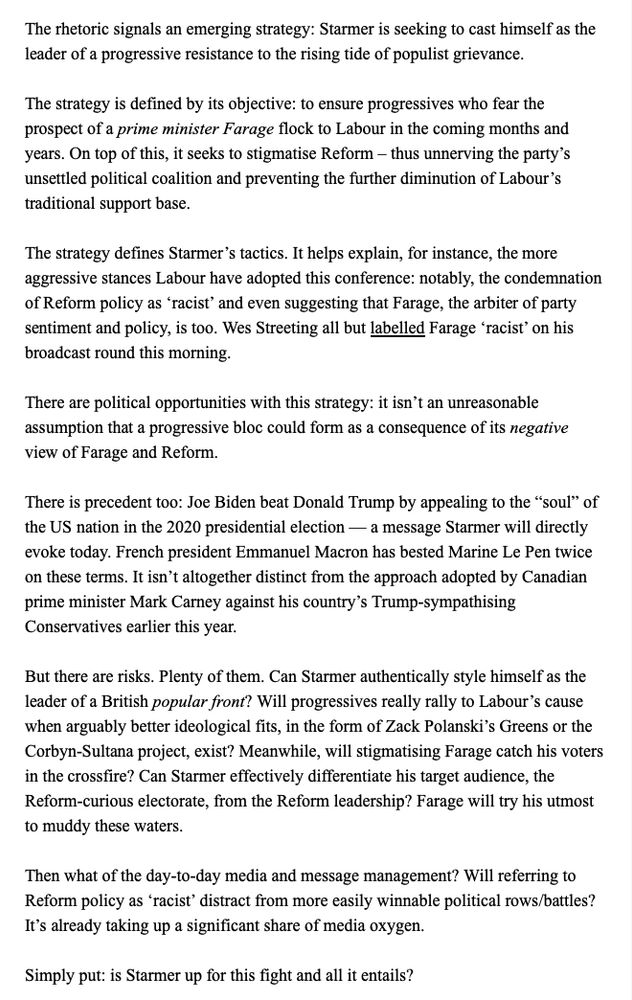 The rhetoric signals an emerging strategy: Starmer is seeking to cast himself as the leader of a progressive resistance to the rising tide of populist grievance.

The strategy is defined by its objective: to ensure progressives who fear the prospect of a prime minister Farage flock to Labour in the coming months and years. On top of this, it seeks to stigmatise Reform – thus unnerving the party's unsettled political coalition and preventing the further diminution of Labour's traditional support base.

The strategy defines Starmer's tactics. It helps explain, for instance, the more aggressive stances Labour have adopted this conference: notably, the condemnation of Reform policy as 'racist' and even suggesting that Farage, the arbiter of party sentiment and policy, is too. Wes Streeting all but labelled Farage 'racist' on his broadcast round this morning.

There are political opportunities with this strategy: it isn't an unreasonable assumption that a progressive bloc could form as a consequence of its negative view of Farage and Reform.

There is precedent too: Joe Biden beat Donald Trump by appealing to the "soul" of the US nation in the 2020 presidential election — a message Starmer will directly evoke today. French president Emmanuel Macron has bested Marine Le Pen twice on these terms. It isn't altogether distinct from the approach adopted by Canadian prime minister Mark Carney against his country's Trump-sympathising Conservatives earlier this year.

But there are risks. Plenty of them. Can Starmer authentically style himself as the leader of a British popular front? Will progressives really rally to Labour's cause when arguably better ideological fits, in the form of Zack Polanski's Greens or the Corbyn-Sultana project, exist? Meanwhile, will stigmatising Farage catch his voters in the crossfire? Can Starmer effectively differentiate his target audience, the Reform-curious electorate, from the Reform leadership? Farage will try his utmost to muddy these waters.

Then what of the day-to-day media and message management? Will referring to Reform policy as 'racist' distract from more easily winnable political rows/battles? It's already taking up a significant share of media oxygen.

Simply put: is Starmer up for this fight and all it entails?